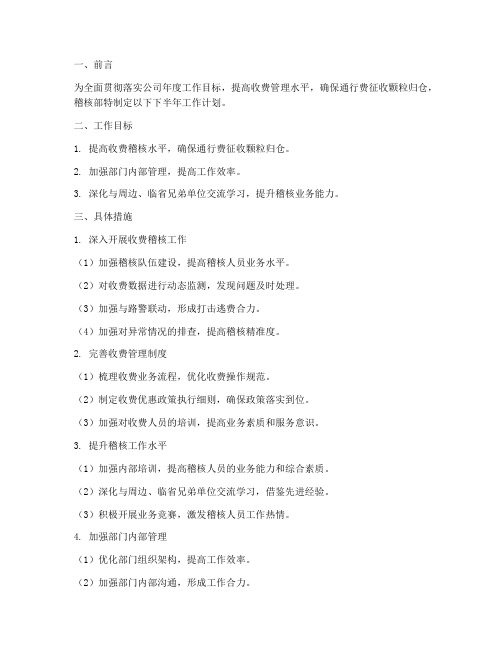 一、前言

为全面贯彻落实公司年度工作目标，提高收费管理水平，确保通行费征收颗粒归仓，稽核部特制定以下下半年工作计划。

二、工作目标

1. 提高收费稽核水平，确保通行费征收颗粒归仓。

2. 加强部门内部管理，提高工作效率。

3. 深化与周边、临省兄弟单位交流学习，提升稽核业务能力。

三、具体措施

1. 深入开展收费稽核工作

（1）加强稽核队伍建设，提高稽核人员业务水平。

（2）对收费数据进行动态监测，发现问题及时处理。

（3）加强与路警联动，形成打击逃费合力。

（4）加强对异常情况的排查，提高稽核精准度。

2. 完善收费管理制度

（1）梳理收费业务流程，优化收费操作规范。

（2）制定收费优惠政策执行细则，确保政策落实到位。

（3）加强对收费人员的培训，提高业务素质和服务意识。

3. 提升稽核工作水平

（1）加强内部培训，提高稽核人员的业务能力和综合素质。

（2）深化与周边、临省兄弟单位交流学习，借鉴先进经验。

（3）积极开展业务竞赛，激发稽核人员工作热情。

4. 加强部门内部管理

（1）优化部门组织架构，提高工作效率。

（2）加强部门内部沟通，形成工作合力。